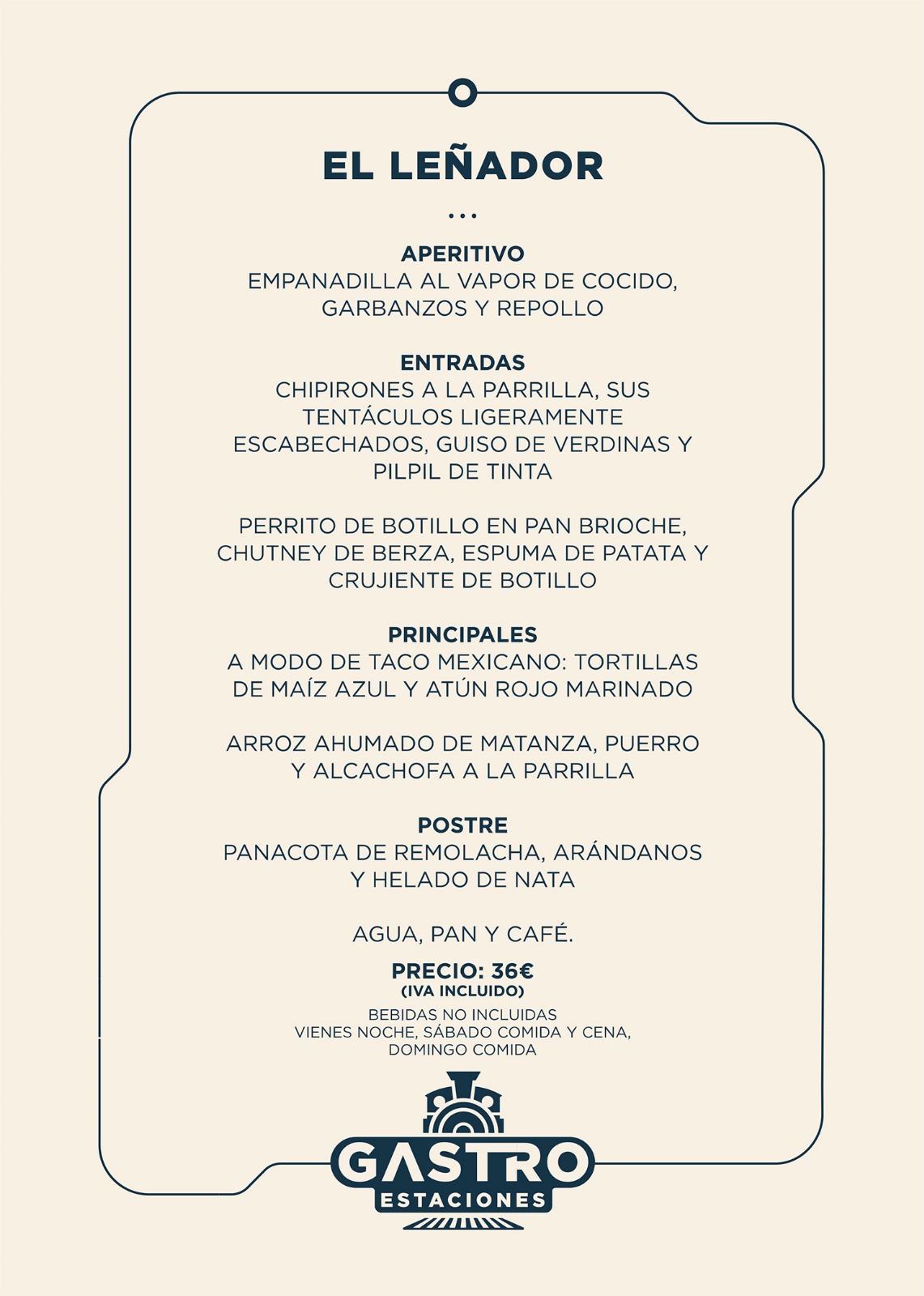 EL LEÑADOR

...

APERITIVO
EMPANADILLA AL VAPOR DE COCIDO, GARBANZOS Y REPOLLO

ENTRADAS
CHIPIRONES A LA PARRILLA, SUS TENTÁCULOS LIGERAMENTE ESCABECHADOS, GUISO DE VERDINAS Y PILPIL DE TINTA

PERRITO DE BOTILLO EN PAN BRIOCHE, CHUTNEY DE BERZA, ESPUMA DE PATATA Y CRUJIENTE DE BOTILLO

PRINCIPALES
A MODO DE TACO MEXICANO: TORTILLAS DE MAÍZ AZUL Y ATÚN ROJO MARINADO

ARROZ AHUMADO DE MATANZA, PUERRO Y ALCACHOFA A LA PARRILLA

POSTRE
PANACOTA DE REMOLACHA, ARÁNDANOS Y HELADO DE NATA

AGUA, PAN Y CAFÉ.

PRECIO: 36€
(IVA INCLUIDO)

BEBIDAS NO INCLUIDAS
VIENES NOCHE, SÁBADO COMIDA Y CENA, DOMINGO COMIDA

GASTRO
ESTACIONES